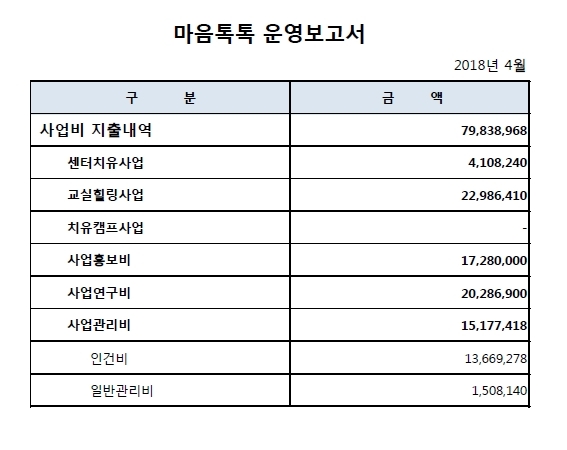 마음톡톡 운영보고서

2018년 4월

| 구 분 | 금 액 |
|---|---|
| 사업비 지출내역 | 79,838,968 |
| 센터치유사업 | 4,108,240 |
| 교실힐링사업 | 22,986,410 |
| 치유캠프사업 | - |
| 사업홍보비 | 17,280,000 |
| 사업연구비 | 20,286,900 |
| 사업관리비 | 15,177,418 |
| 인건비 | 13,669,278 |
| 일반관리비 | 1,508,140 |